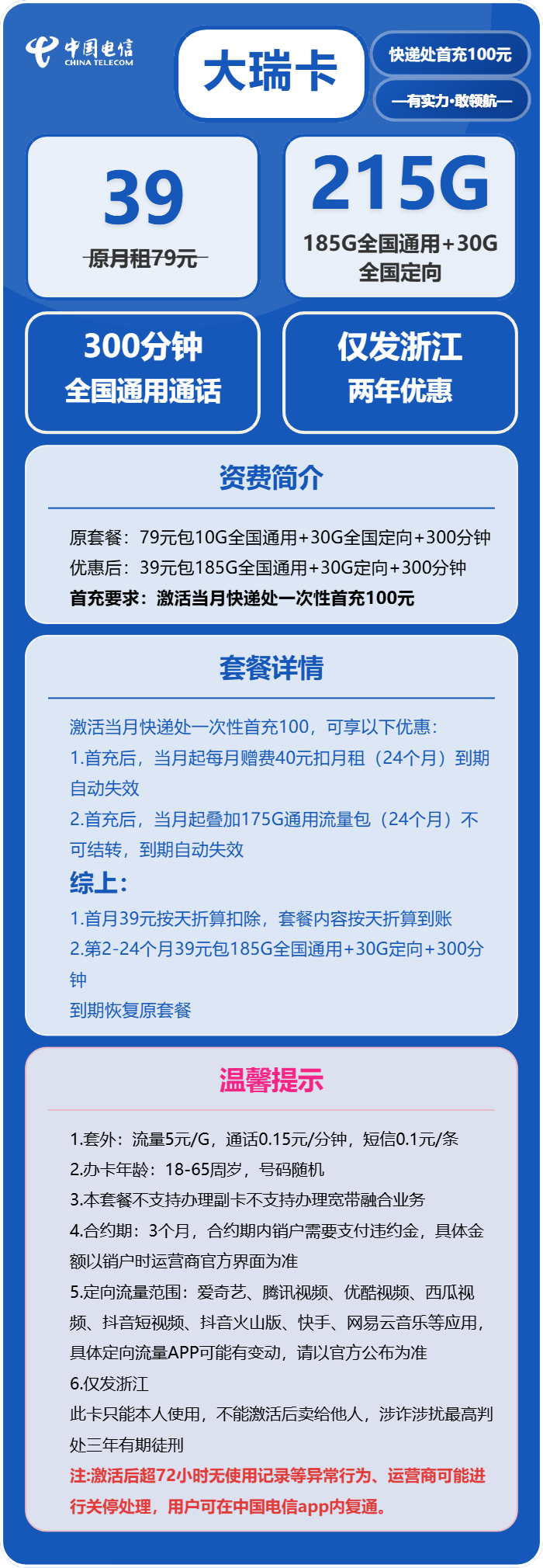 中国电信
CHINA TELECOM

大瑞卡

快递处首充100元

—有实力·敢领航—

39
原月租79元

215G
185G全国通用+30G全国定向

300分钟
全国通用通话

仅发浙江
两年优惠

资费简介

原套餐：79元包10G全国通用+30G全国定向+300分钟
优惠后：39元包185G全国通用+30G定向+300分钟
首充要求：激活当月快递处一次性首充100元

套餐详情

激活当月快递处一次性首充100，可享以下优惠：
1.首充后，当月起每月赠费40元扣月租（24个月）到期自动失效
2.首充后，当月起叠加175G通用流量包（24个月）不可结转，到期自动失效
综上：
1.首月39元按天折算扣除，套餐内容按天折算到账
2.第2-24个月39元包185G全国通用+30G定向+300分钟
到期恢复原套餐

温馨提示

1.套外：流量5元/G，通话0.15元/分钟，短信0.1元/条
2.办卡年龄：18-65周岁，号码随机
3.本套餐不支持办理副卡不支持办理宽带融合业务
4.合约期：3个月，合约期内销户需要支付违约金，具体金额以销户时运营商官方界面为准
5.定向流量范围：爱奇艺、腾讯视频、优酷视频、西瓜视频、抖音短视频、抖音火山版、快手、网易云音乐等应用，具体定向流量APP可能有变动，请以官方公布为准
6.仅发浙江
此卡只能本人使用，不能激活后卖给他人，涉诈涉扰最高判处三年有期徒刑
注:激活后超72小时无使用记录等异常行为、运营商可能进行关停处理，用户可在中国电信app内复通。